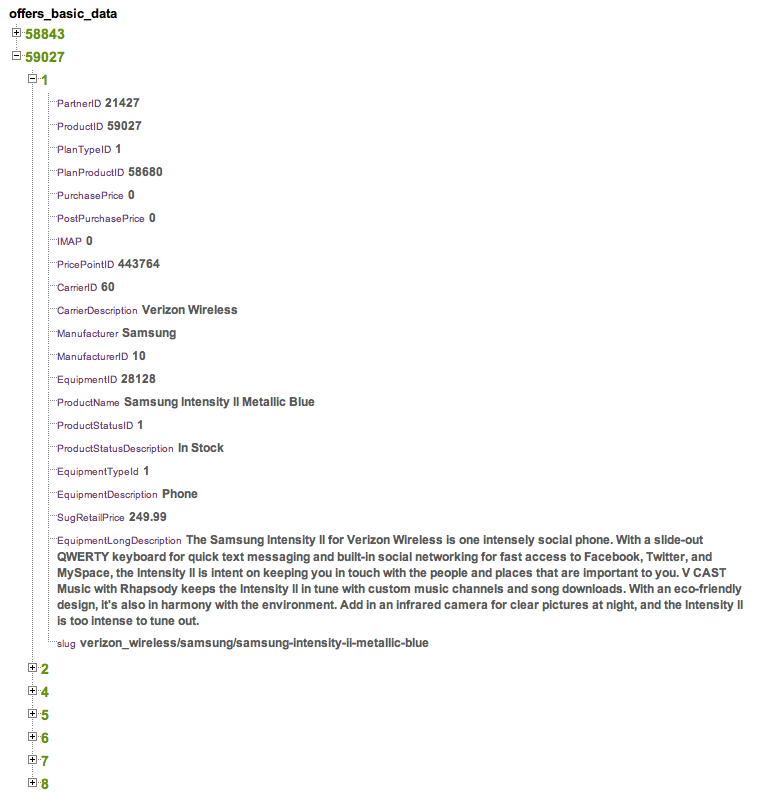 offers_basic_data

58843

59027

1

PartnerID 21427

ProductID 59027

PlanTypeID 1

PlanProductID 58680

PurchasePrice 0

PostPurchasePrice 0

IMAP 0

PricePointID 443764

CarrierID 60

CarrierDescription Verizon Wireless

Manufacturer Samsung

ManufacturerID 10

EquipmentID 28128

ProductName Samsung Intensity II Metallic Blue

ProductStatusID 1

ProductStatusDescription In Stock

EquipmentTypeId 1

EquipmentDescription Phone

SugRetailPrice 249.99

EquipmentLongDescription The Samsung Intensity II for Verizon Wireless is one intensely social phone. With a slide-out QWERTY keyboard for quick text messaging and built-in social networking for fast access to Facebook, Twitter, and MySpace, the Intensity II is intent on keeping you in touch with the people and places that are important to you. V CAST Music with Rhapsody keeps the Intensity II in tune with custom music channels and song downloads. With an eco-friendly design, it's also in harmony with the environment. Add in an infrared camera for clear pictures at night, and the Intensity II is too intense to tune out.

slug verizon_wireless/samsung/samsung-intensity-ii-metallic-blue

2

4

5

6

7

8